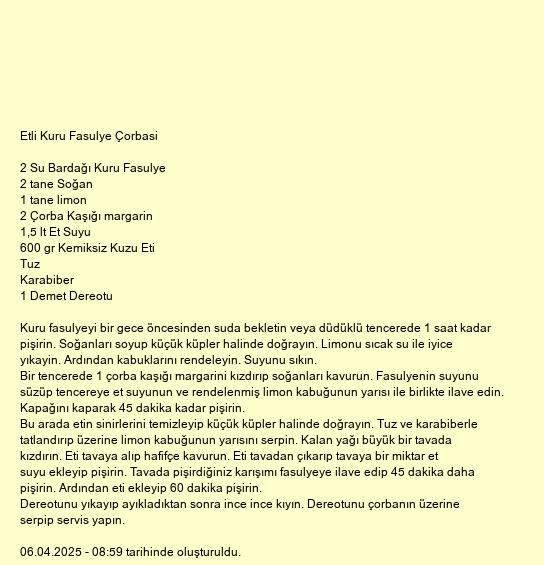 Etli Kuru Fasulye Çorbasi

2 Su Bardağı Kuru Fasulye
2 tane Soğan
1 tane limon
2 Çorba Kaşığı margarin
1,5 lt Et Suyu
600 gr Kemiksiz Kuzu Eti
Tuz
Karabiber
1 Demet Dereotu

Kuru fasulyeyi bir gece öncesinden suda bekletin veya düdüklü tencerede 1 saat kadar pişirin. Soğanları soyup küçük küpler halinde doğrayın. Limonu sıcak su ile iyice yıkayin. Ardından kabuklarını rendeleyin. Suyunu sıkın.
Bir tencerede 1 çorba kaşığı margarini kızdırıp soğanları kavurun. Fasulyenin suyunu süzüp tencereye et suyunun ve rendelenmiş limon kabuğunun yarısı ile birlikte ilave edin. Kapağını kaparak 45 dakika kadar pişirin.
Bu arada etin sinirlerini temizleyip küçük küpler halinde doğrayın. Tuz ve karabiberle tatlandırıp üzerine limon kabuğunun yarısını serpin. Kalan yağı büyük bir tavada kızdırın. Eti tavaya alıp hafifçe kavurun. Eti tavadan çıkarıp tavaya bir miktar et suyu ekleyip pişirin. Tavada pişirdiğiniz karışımı fasulyeye ilave edip 45 dakika daha pişirin. Ardından eti ekleyip 60 dakika pişirin.
Dereotunu yıkayıp ayıkladıktan sonra ince ince kıyın. Dereotunu çorbanın üzerine serpip servis yapın.

06.04.2025 - 08:59 tarihinde oluşturuldu.